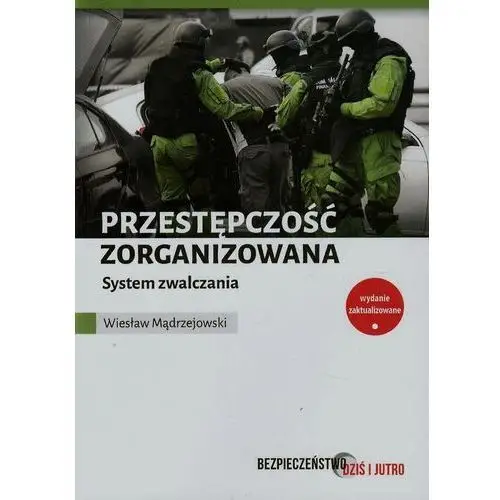 PRZESTĘPCZOŚĆ ZORGANIZOWANA

System zwalczania

wydanie zaktualizowane

Wiesław Mądrzejowski

BEZPIECZEŃSTWO DZIŚ I JUTRO